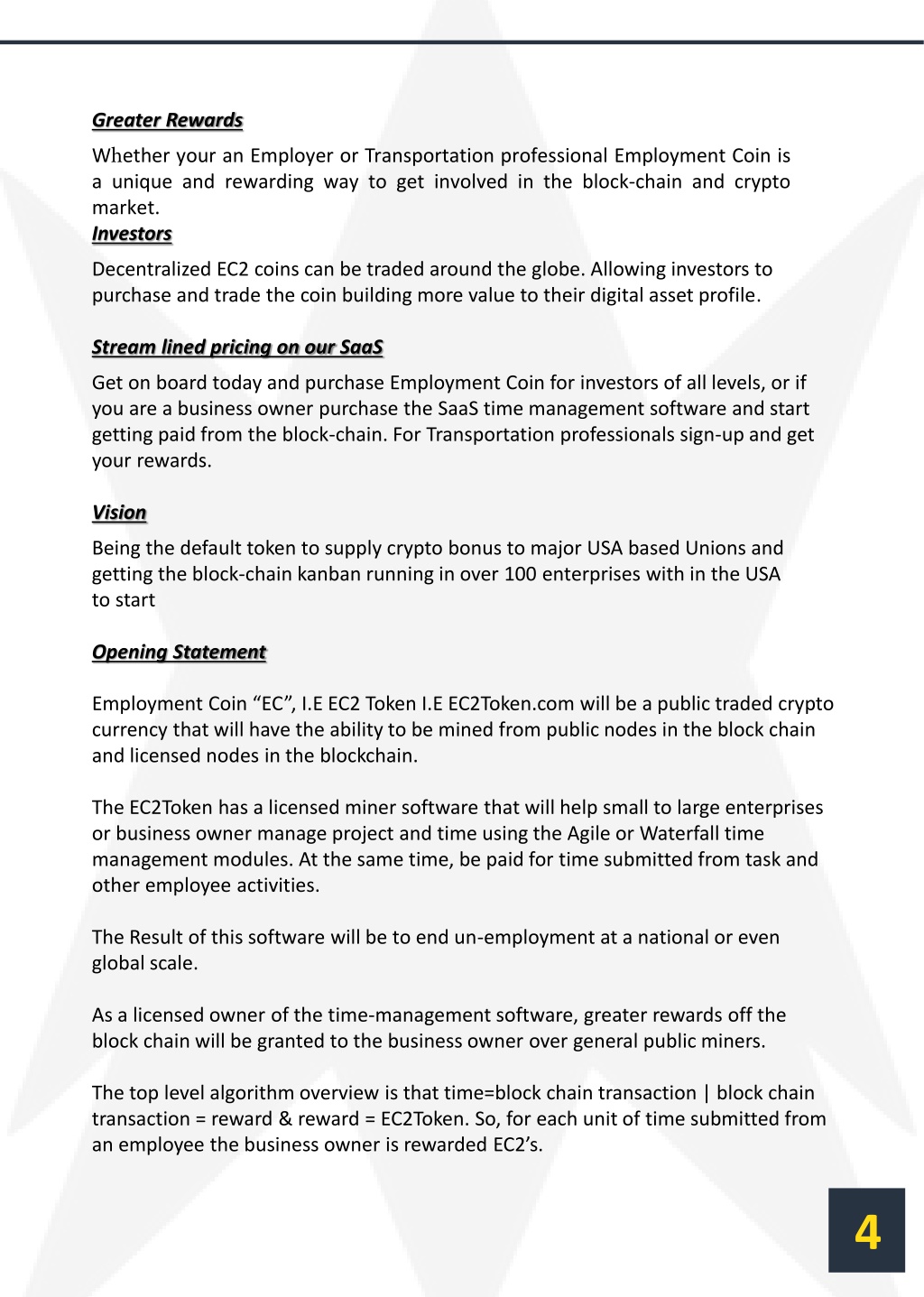 Greater Rewards

Whether your an Employer or Transportation professional Employment Coin is a unique and rewarding way to get involved in the block-chain and crypto market.

Investors

Decentralized EC2 coins can be traded around the globe. Allowing investors to purchase and trade the coin building more value to their digital asset profile.

Stream lined pricing on our SaaS

Get on board today and purchase Employment Coin for investors of all levels, or if you are a business owner purchase the SaaS time management software and start getting paid from the block-chain. For Transportation professionals sign-up and get your rewards.

Vision

Being the default token to supply crypto bonus to major USA based Unions and getting the block-chain kanban running in over 100 enterprises with in the USA to start

Opening Statement

Employment Coin “EC”, I.E EC2 Token I.E EC2Token.com will be a public traded crypto currency that will have the ability to be mined from public nodes in the block chain and licensed nodes in the blockchain.

The EC2Token has a licensed miner software that will help small to large enterprises or business owner manage project and time using the Agile or Waterfall time management modules. At the same time, be paid for time submitted from task and other employee activities.

The Result of this software will be to end un-employment at a national or even global scale.

As a licensed owner of the time-management software, greater rewards off the block chain will be granted to the business owner over general public miners.

The top level algorithm overview is that time=block chain transaction | block chain transaction = reward & reward = EC2Token. So, for each unit of time submitted from an employee the business owner is rewarded EC2’s.

4